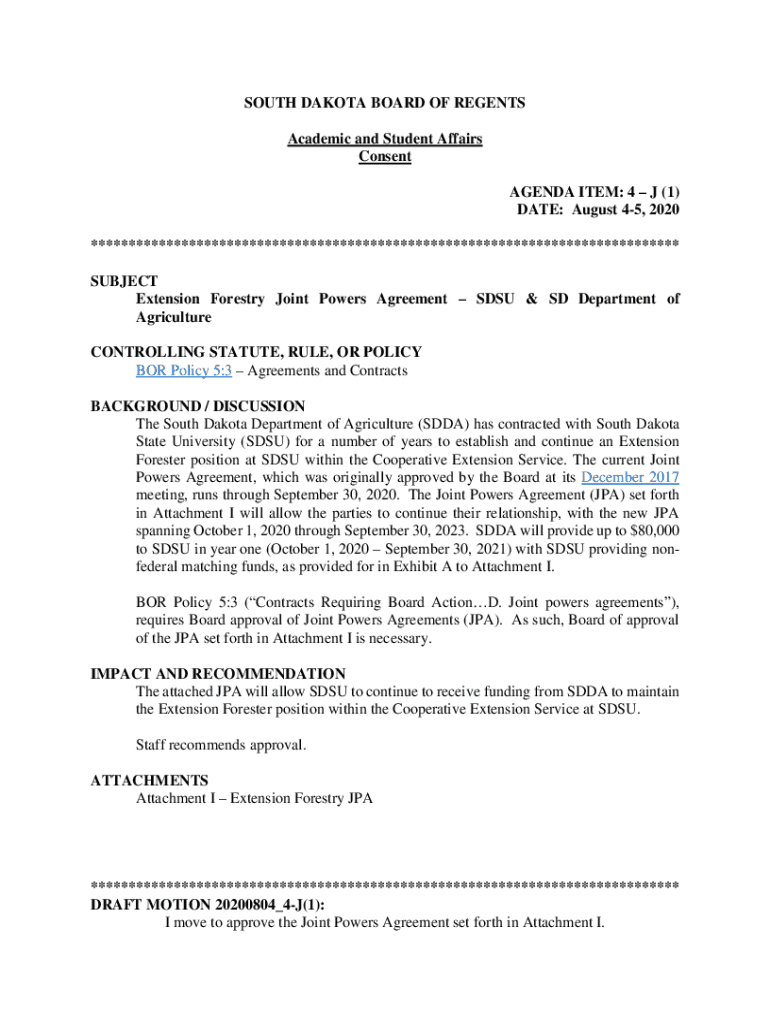 SOUTH DAKOTA BOARD OF REGENTS

Academic and Student Affairs
Consent

AGENDA ITEM: 4 – J (1)
DATE: August 4-5, 2020

******************************************************************************

SUBJECT
Extension Forestry Joint Powers Agreement – SDSU & SD Department of Agriculture

CONTROLLING STATUTE, RULE, OR POLICY
BOR Policy 5:3 – Agreements and Contracts

BACKGROUND / DISCUSSION
The South Dakota Department of Agriculture (SDDA) has contracted with South Dakota State University (SDSU) for a number of years to establish and continue an Extension Forester position at SDSU within the Cooperative Extension Service. The current Joint Powers Agreement, which was originally approved by the Board at its December 2017 meeting, runs through September 30, 2020. The Joint Powers Agreement (JPA) set forth in Attachment I will allow the parties to continue their relationship, with the new JPA spanning October 1, 2020 through September 30, 2023. SDDA will provide up to $80,000 to SDSU in year one (October 1, 2020 – September 30, 2021) with SDSU providing non-federal matching funds, as provided for in Exhibit A to Attachment I.

BOR Policy 5:3 (“Contracts Requiring Board Action…D. Joint powers agreements”), requires Board approval of Joint Powers Agreements (JPA). As such, Board of approval of the JPA set forth in Attachment I is necessary.

IMPACT AND RECOMMENDATION
The attached JPA will allow SDSU to continue to receive funding from SDDA to maintain the Extension Forester position within the Cooperative Extension Service at SDSU.

Staff recommends approval.

ATTACHMENTS
Attachment I – Extension Forestry JPA

******************************************************************************
DRAFT MOTION 20200804_4-J(1):
I move to approve the Joint Powers Agreement set forth in Attachment I.